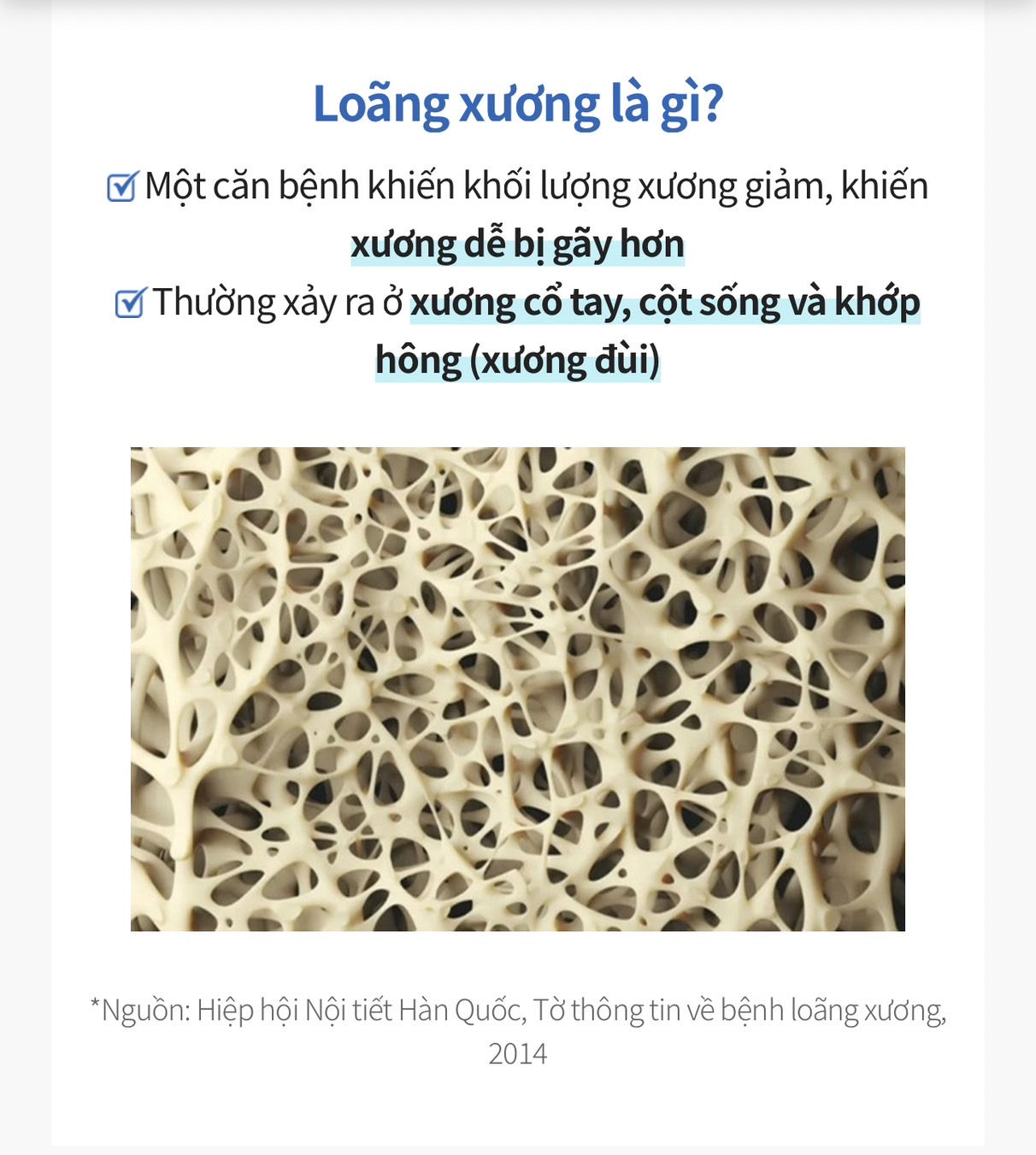 Loãng xương là gì?

☑ Một căn bệnh khiến khối lượng xương giảm, khiến xương dễ bị gãy hơn

☑ Thường xảy ra ở xương cổ tay, cột sống và khớp hông (xương đùi)

*Nguồn: Hiệp hội Nội tiết Hàn Quốc, Tờ thông tin về bệnh loãng xương, 2014